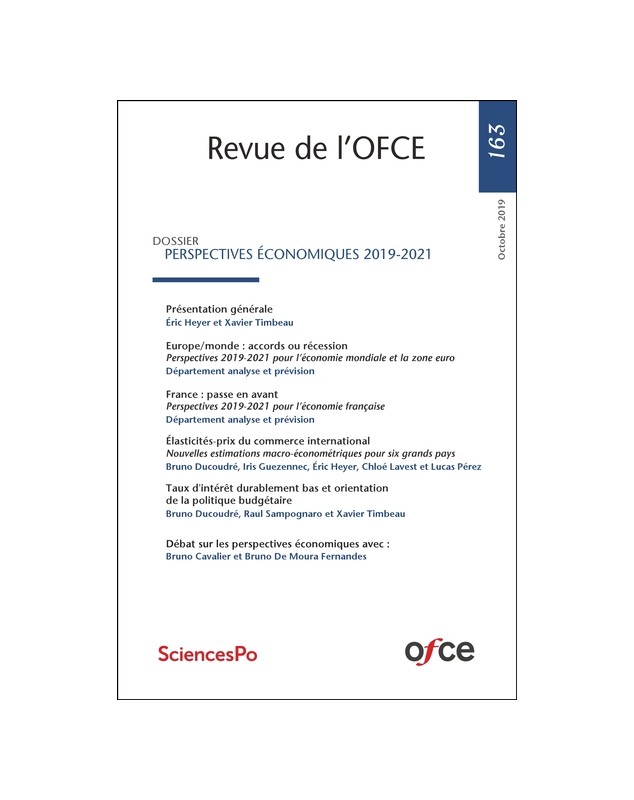 Revue de l'OFCE

163

Octobre 2019

DOSSIER
PERSPECTIVES ÉCONOMIQUES 2019-2021

Présentation générale
Éric Heyer et Xavier Timbeau

Europe/monde : accords ou récession
Perspectives 2019-2021 pour l'économie mondiale et la zone euro
Département analyse et prévision

France : passe en avant
Perspectives 2019-2021 pour l'économie française
Département analyse et prévision

Élasticités-prix du commerce international
Nouvelles estimations macro-économétriques pour six grands pays
Bruno Ducoudré, Iris Guezennec, Éric Heyer, Chloé Lavest et Lucas Pérez

Taux d'intérêt durablement bas et orientation de la politique budgétaire
Bruno Ducoudré, Raul Sampognaro et Xavier Timbeau

Débat sur les perspectives économiques avec :
Bruno Cavalier et Bruno De Moura Fernandes

SciencesPo

ofce